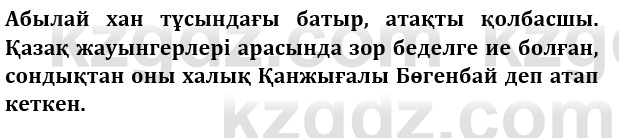 Абылай хан тұсындағы батыр, атақты қолбасшы. Қазақ жауынгерлері арасында зор беделге ие болған, сондықтан оны халық Қанжығалы Бөгенбай деп атап кеткен.

kzgdz.com kzgdz.com